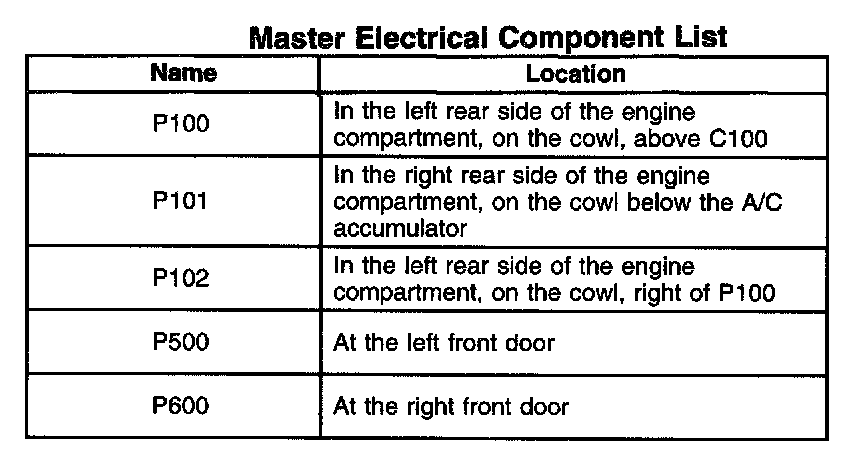 Master Electrical Component List

| Name | Location |
|---|---|
| P100 | In the left rear side of the engine compartment, on the cowl, above C100 |
| P101 | In the right rear side of the engine compartment, on the cowl below the A/C accumulator |
| P102 | In the left rear side of the engine compartment, on the cowl, right of P100 |
| P500 | At the left front door |
| P600 | At the right front door |